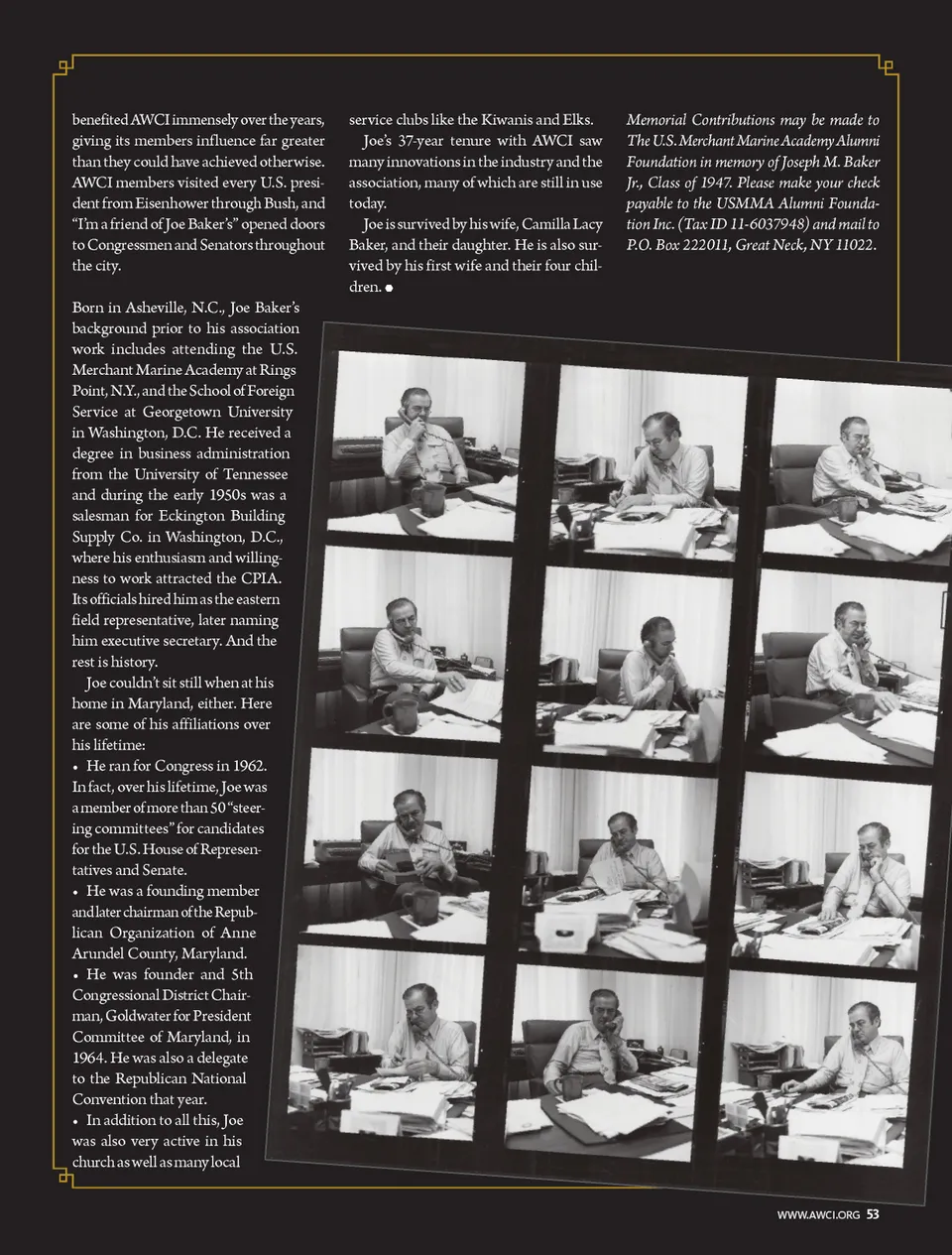 benefited AWCI immensely over the years, giving its members influence far greater than they could have achieved otherwise. AWCI members visited every U.S. president from Eisenhower through Bush, and "I'm a friend of Joe Baker's" opened doors to Congressmen and Senators throughout the city.

Born in Asheville, N.C., Joe Baker's background prior to his association work includes attending the U.S. Merchant Marine Academy at Rings Point, N.Y., and the School of Foreign Service at Georgetown University in Washington, D.C. He received a degree in business administration from the University of Tennessee and during the early 1950s was a salesman for Eckington Building Supply Co. in Washington, D.C., where his enthusiasm and willingness to work attracted the CPIA. Its officials hired him as the eastern field representative, later naming him executive secretary. And the rest is history.

Joe couldn't sit still when at his home in Maryland, either. Here are some of his affiliations over his lifetime:
• He ran for Congress in 1962. In fact, over his lifetime, Joe was a member of more than 50 "steering committees" for candidates for the U.S. House of Representatives and Senate.
• He was a founding member and later chairman of the Republican Organization of Anne Arundel County, Maryland.
• He was founder and 5th Congressional District Chairman, Goldwater for President Committee of Maryland, in 1964. He was also a delegate to the Republican National Convention that year.
• In addition to all this, Joe was also very active in his church as well as many local service clubs like the Kiwanis and Elks.

Joe's 37-year tenure with AWCI saw many innovations in the industry and the association, many of which are still in use today.

Joe is survived by his wife, Camilla Lacy Baker, and their daughter. He is also survived by his first wife and their four children. ●

Memorial Contributions may be made to The U.S. Merchant Marine Academy Alumni Foundation in memory of Joseph M. Baker Jr., Class of 1947. Please make your check payable to the USMMA Alumni Foundation Inc. (Tax ID 11-6037948) and mail to P.O. Box 222011, Great Neck, NY 11022.

WWW.AWCI.ORG 53